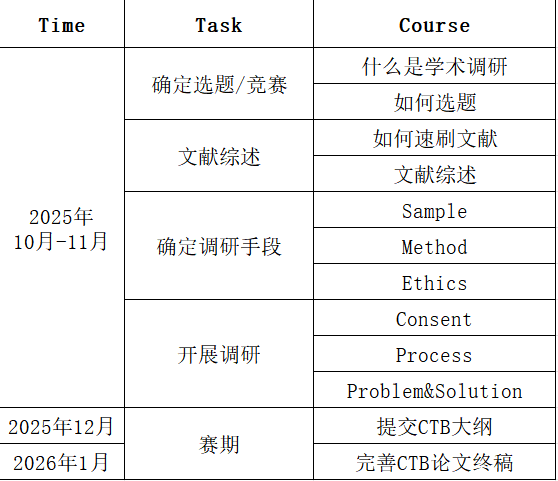 | Time | Task | Course |
|---|---|---|
| 2025年10月-11月 | 确定选题/竞赛 | 什么是学术调研 |
|  |  | 如何选题 |
|  | 文献综述 | 如何速刷文献 |
|  |  | 文献综述 |
|  | 确定调研手段 | Sample |
|  |  | Method |
|  |  | Ethics |
|  | 开展调研 | Consent |
|  |  | Process |
|  |  | Problem&Solution |
| 2025年12月 | 赛期 | 提交CTB大纲 |
| 2026年1月 |  | 完善CTB论文终稿 |